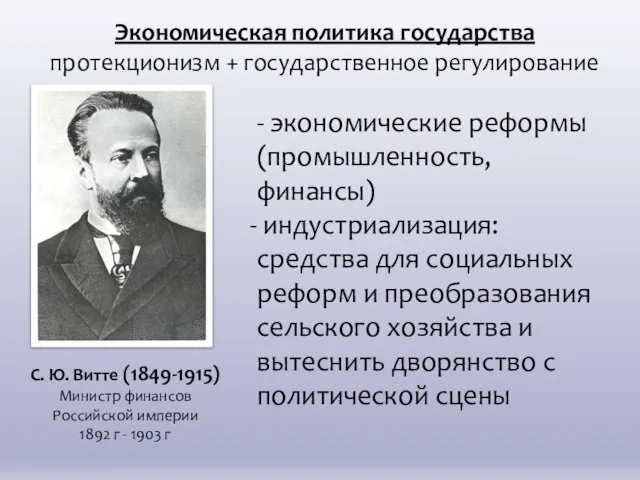 Экономическая политика государства
протекционизм + государственное регулирование

- экономические реформы (промышленность, финансы)
- индустриализация: средства для социальных реформ и преобразования сельского хозяйства и вытеснить дворянство с политической сцены

С. Ю. Витте (1849-1915)
Министр финансов
Российской империи
1892 г - 1903 г